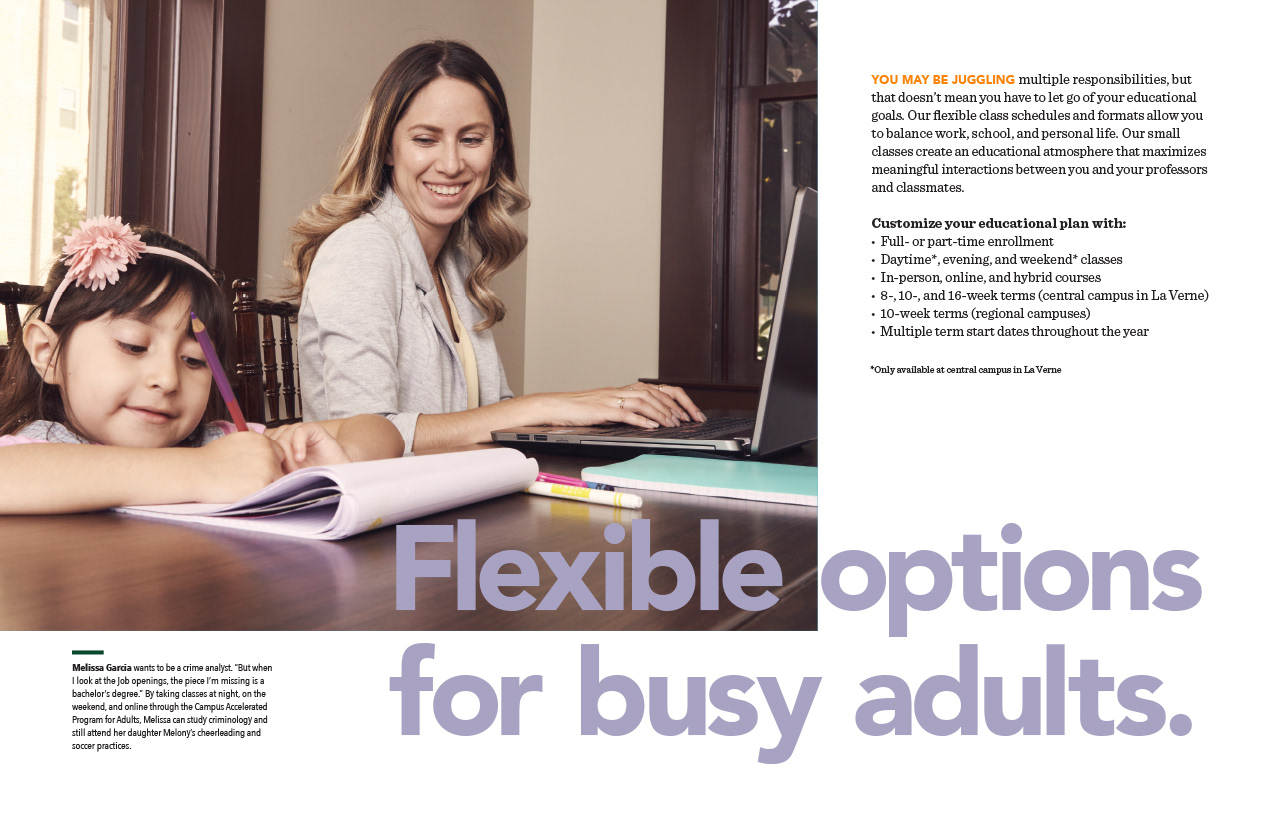 YOU MAY BE JUGGLING multiple responsibilities, but that doesn't mean you have to let go of your educational goals. Our flexible class schedules and formats allow you to balance work, school, and personal life. Our small classes create an educational atmosphere that maximizes meaningful interactions between you and your professors and classmates.

Customize your educational plan with:
• Full- or part-time enrollment
• Daytime*, evening, and weekend* classes
• In-person, online, and hybrid courses
• 8-, 10-, and 16-week terms (central campus in La Verne)
• 10-week terms (regional campuses)
• Multiple term start dates throughout the year

*Only available at central campus in La Verne

Flexible options for busy adults.

Melissa Garcia wants to be a crime analyst. "But when I look at the job openings, the piece I'm missing is a bachelor's degree." By taking classes at night, on the weekend, and online through the Campus Accelerated Program for Adults, Melissa can study criminology and still attend her daughter Melony's cheerleading and soccer practices.